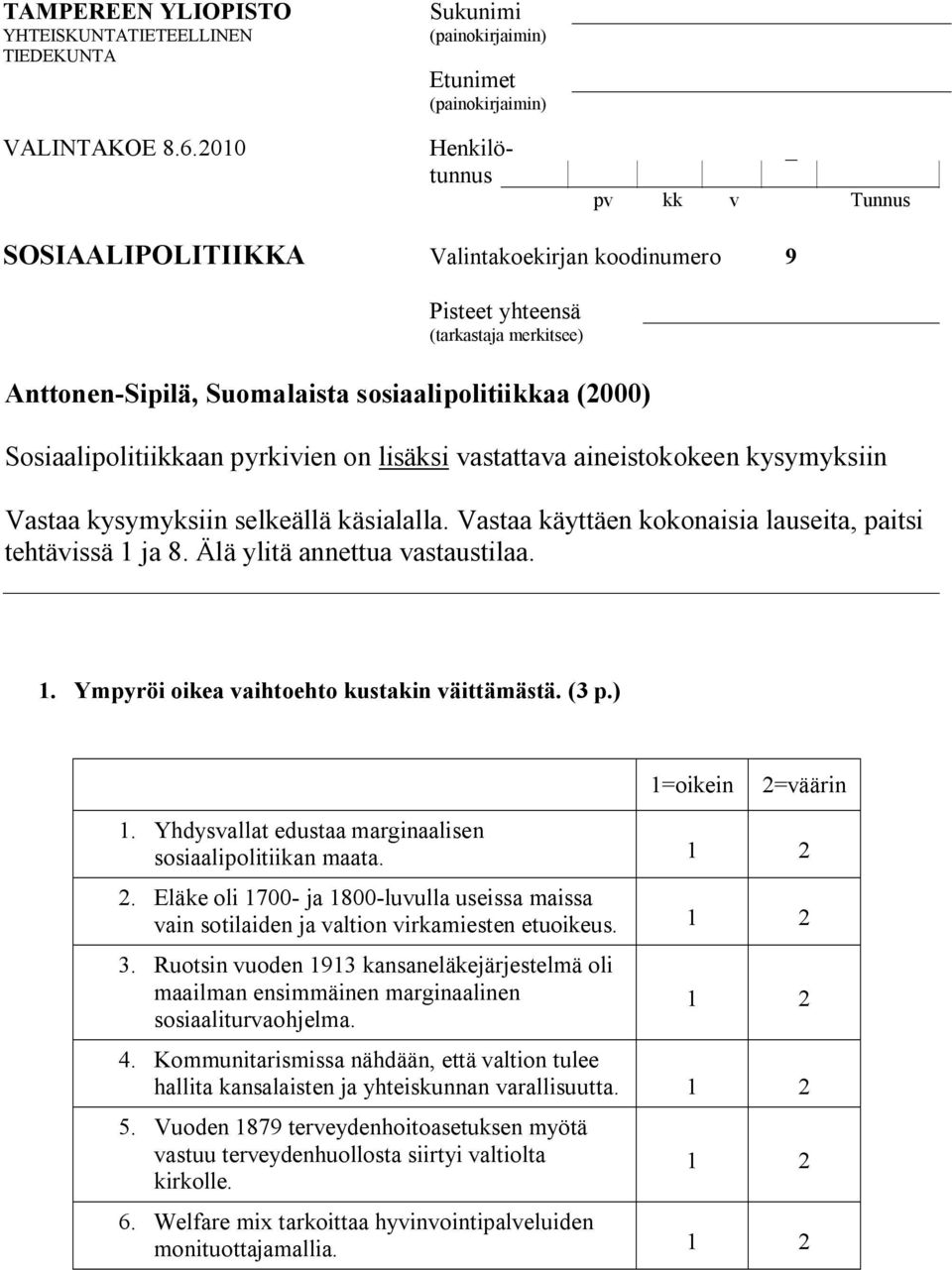 TAMPEREEN YLIOPISTO
YHTEISKUNTATIETEELLINEN TIEDEKUNTA

VALINTAKOE 8.6.2010

Sukunimi
(painokirjaimin)

Etunimet
(painokirjaimin)

Henkilötunnus

pv kk v Tunnus

SOSIAALIPOLITIIKKA

Valintakoekirjan koodinumero 9

Pisteet yhteensä
(tarkastaja merkitsee)

Anttonen-Sipilä, Suomalaista sosiaalipolitiikkaa (2000)

Sosiaalipolitiikkaan pyrkivien on lisäksi vastattava aineistokokeen kysymyksiin

Vastaa kysymyksiin selkeällä käsialalla. Vastaa käyttäen kokonaisia lauseita, paitsi tehtävissä 1 ja 8. Älä ylitä annettua vastaustilaa.

1. Ympyröi oikea vaihtoehto kustakin väittämästä. (3 p.)

| | 1=oikein | 2=väärin |
|---|---|---|
| 1. Yhdysvallat edustaa marginaalisen sosiaalipolitiikan maata. | 1 | 2 |
| 2. Eläke oli 1700- ja 1800-luvulla useissa maissa vain sotilaiden ja valtion virkamiesten etuoikeus. | 1 | 2 |
| 3. Ruotsin vuoden 1913 kansaneläkejärjestelmä oli maailman ensimmäinen marginaalinen sosiaaliturvaohjelma. | 1 | 2 |
| 4. Kommunitarismissa nähdään, että valtion tulee hallita kansalaisten ja yhteiskunnan varallisuutta. | 1 | 2 |
| 5. Vuoden 1879 terveydenhoitoasetuksen myötä vastuu terveydenhuollosta siirtyi valtiolta kirkolle. | 1 | 2 |
| 6. Welfare mix tarkoittaa hyvinvointipalveluiden monituottajamallia. | 1 | 2 |